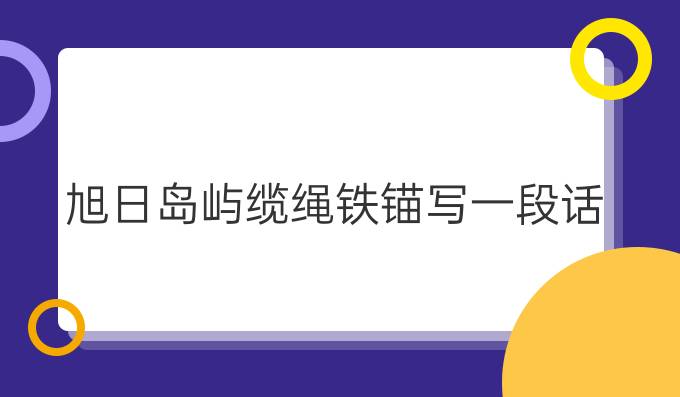 旭日岛屿缆绳铁锚写一段话